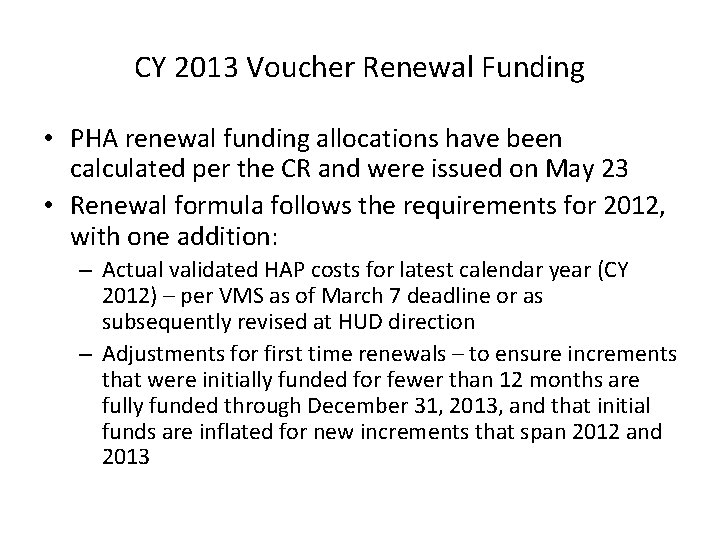 CY 2013 Voucher Renewal Funding

• PHA renewal funding allocations have been calculated per the CR and were issued on May 23

• Renewal formula follows the requirements for 2012, with one addition:

– Actual validated HAP costs for latest calendar year (CY 2012) – per VMS as of March 7 deadline or as subsequently revised at HUD direction

– Adjustments for first time renewals – to ensure increments that were initially funded for fewer than 12 months are fully funded through December 31, 2013, and that initial funds are inflated for new increments that span 2012 and 2013